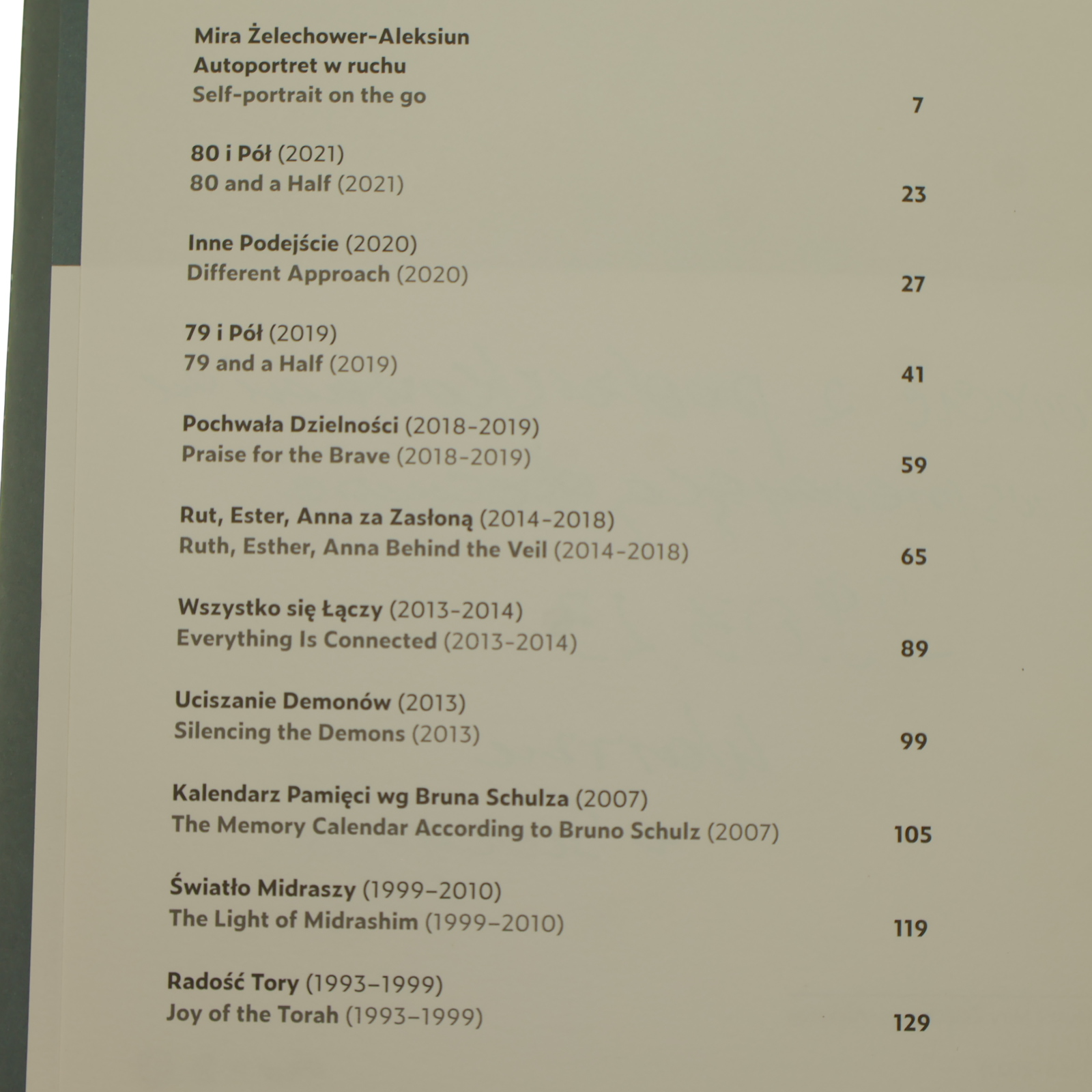 Mira Żelechower-Aleksiun
Autoportret w ruchu
Self-portrait on the go
7

80 i Pół (2021)
80 and a Half (2021)
23

Inne Podejście (2020)
Different Approach (2020)
27

79 i Pół (2019)
79 and a Half (2019)
41

Pochwała Dzielności (2018-2019)
Praise for the Brave (2018-2019)
59

Rut, Ester, Anna za Zasłoną (2014-2018)
Ruth, Esther, Anna Behind the Veil (2014-2018)
65

Wszystko się Łączy (2013-2014)
Everything Is Connected (2013-2014)
89

Uciszanie Demonów (2013)
Silencing the Demons (2013)
99

Kalendarz Pamięci wg Bruna Schulza (2007)
The Memory Calendar According to Bruno Schulz (2007)
105

Światło Midraszy (1999–2010)
The Light of Midrashim (1999–2010)
119

Radość Tory (1993–1999)
Joy of the Torah (1993–1999)
129